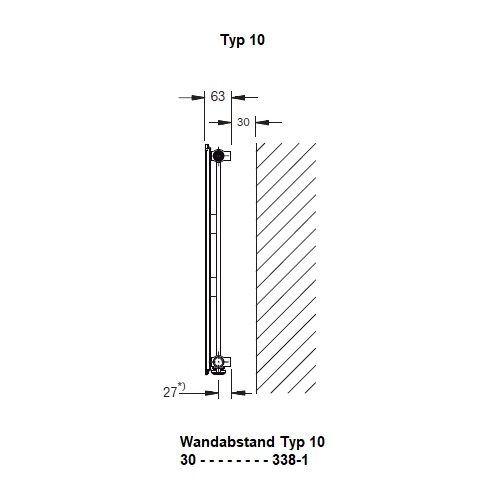 Typ 10

63

30

27*)

Wandabstand Typ 10
30 - - - - - - - - 338-1